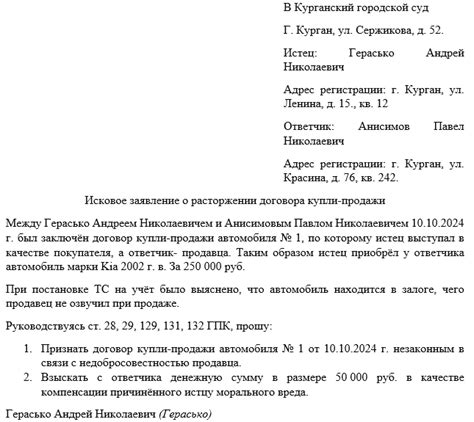 В Курганский городской суд

Г. Курган, ул. Сержикова, д. 52.

Истец: Герасько Андрей Николаевич

Адрес регистрации: г. Курган, ул. Ленина, д. 15., кв. 12

Ответчик: Анисимов Павел Николаевич

Адрес регистрации: г. Курган, ул. Красина, д. 76, кв. 242.

Исковое заявление о расторжении договора купли-продажи

Между Герасько Андреем Николаевичем и Анисимовым Павлом Николаевичем 10.10.2024 г. был заключён договор купли-продажи автомобиля № 1, по которому истец выступал в качестве покупателя, а ответчик- продавца. Таким образом истец приобрёл у ответчика автомобиль марки Kia 2002 г. в. За 250 000 руб.

При постановке ТС на учёт было выяснено, что автомобиль находится в залоге, чего продавец не озвучил при продаже.

Руководствуясь ст. 28, 29, 129, 131, 132 ГПК, прошу:

1. Признать договор купли-продажи автомобиля № 1 от 10.10.2024 г. незаконным в связи с недобросовестностью продавца.
2. Взыскать с ответчика денежную сумму в размере 50 000 руб. в качестве компенсации причинённого истцу морального вреда.

Герасько Андрей Николаевич (Герасько)